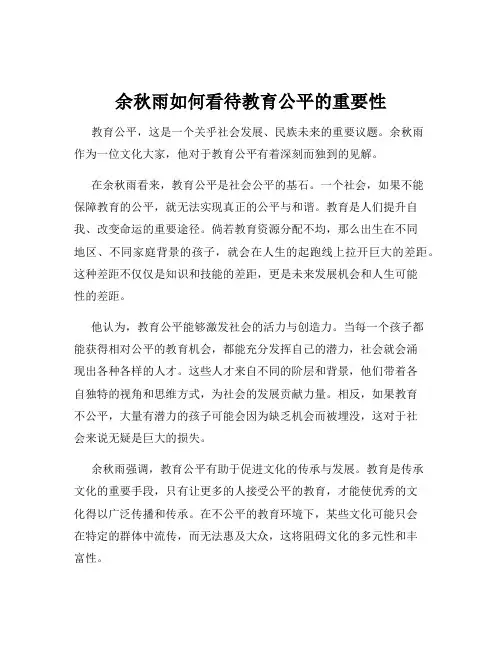 余秋雨如何看待教育公平的重要性

教育公平，这是一个关乎社会发展、民族未来的重要议题。余秋雨作为一位文化大家，他对于教育公平有着深刻而独到的见解。

在余秋雨看来，教育公平是社会公平的基石。一个社会，如果不能保障教育的公平，就无法实现真正的公平与和谐。教育是人们提升自我、改变命运的重要途径。倘若教育资源分配不均，那么出生在不同地区、不同家庭背景的孩子，就会在人生的起跑线上拉开巨大的差距。这种差距不仅仅是知识和技能的差距，更是未来发展机会和人生可能性的差距。

他认为，教育公平能够激发社会的活力与创造力。当每一个孩子都能获得相对公平的教育机会，都能充分发挥自己的潜力，社会就会涌现出各种各样的人才。这些人才来自不同的阶层和背景，他们带着各自独特的视角和思维方式，为社会的发展贡献力量。相反，如果教育不公平，大量有潜力的孩子可能会因为缺乏机会而被埋没，这对于社会来说无疑是巨大的损失。

余秋雨强调，教育公平有助于促进文化的传承与发展。教育是传承文化的重要手段，只有让更多的人接受公平的教育，才能使优秀的文化得以广泛传播和传承。在不公平的教育环境下，某些文化可能只会在特定的群体中流传，而无法惠及大众，这将阻碍文化的多元性和丰富性。